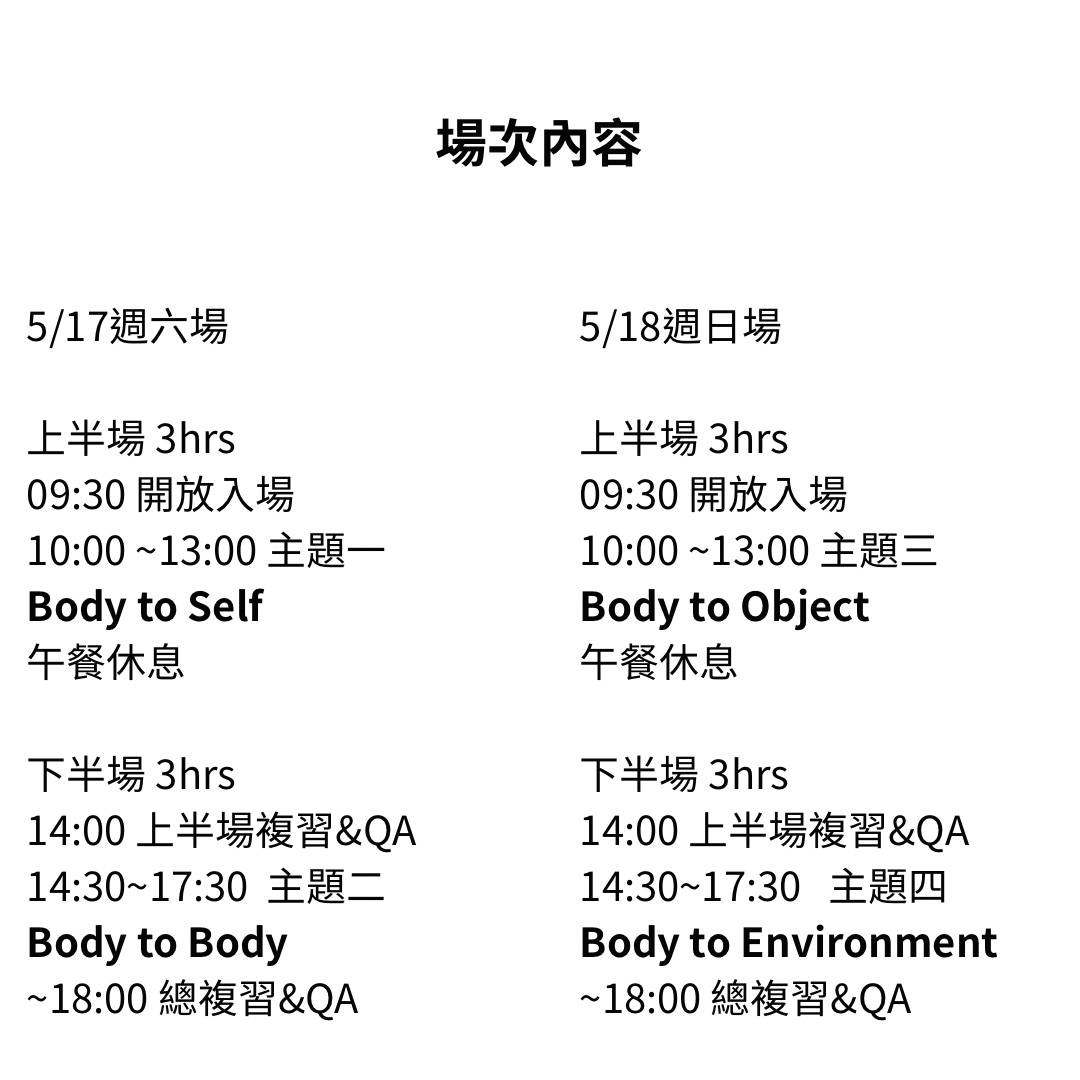 場次內容

5/17週六場

上半場 3hrs
09:30 開放入場
10:00 ~13:00 主題一
Body to Self
午餐休息

下半場 3hrs
14:00 上半場複習&QA
14:30~17:30 主題二
Body to Body
~18:00 總複習&QA

5/18週日場

上半場 3hrs
09:30 開放入場
10:00 ~13:00 主題三
Body to Object
午餐休息

下半場 3hrs
14:00 上半場複習&QA
14:30~17:30 主題四
Body to Environment
~18:00 總複習&QA